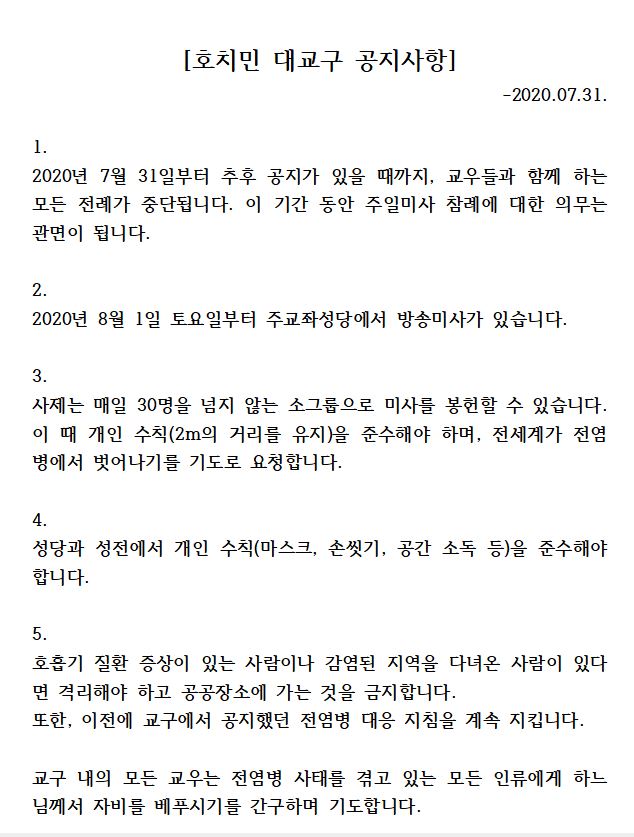 [호치민 대교구 공지사항]

-2020.07.31.

1.
2020년 7월 31일부터 추후 공지가 있을 때까지, 교우들과 함께 하는 모든 전례가 중단됩니다. 이 기간 동안 주일미사 참례에 대한 의무는 관면이 됩니다.

2.
2020년 8월 1일 토요일부터 주교좌성당에서 방송미사가 있습니다.

3.
사제는 매일 30명을 넘지 않는 소그룹으로 미사를 봉헌할 수 있습니다. 이 때 개인 수칙(2m의 거리를 유지)을 준수해야 하며, 전세계가 전염병에서 벗어나기를 기도로 요청합니다.

4.
성당과 성전에서 개인 수칙(마스크, 손씻기, 공간 소독 등)을 준수해야 합니다.

5.
호흡기 질환 증상이 있는 사람이나 감염된 지역을 다녀온 사람이 있다면 격리해야 하고 공공장소에 가는 것을 금지합니다.
또한, 이전에 교구에서 공지했던 전염병 대응 지침을 계속 지킵니다.

교구 내의 모든 교우는 전염병 사태를 겪고 있는 모든 인류에게 하느님께서 자비를 베푸시기를 간구하며 기도합니다.